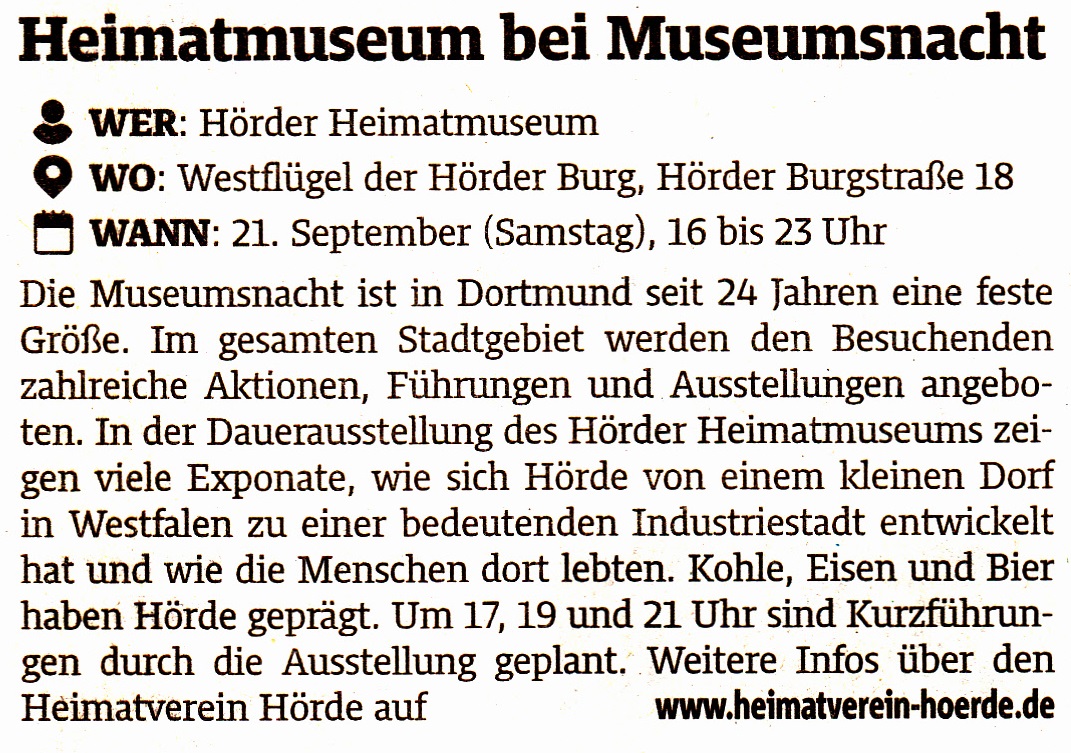 Heimatmuseum bei Museumsnacht

WER: Hörder Heimatmuseum
WO: Westflügel der Hörder Burg, Hörder Burgstraße 18
WANN: 21. September (Samstag), 16 bis 23 Uhr

Die Museumsnacht ist in Dortmund seit 24 Jahren eine feste Größe. Im gesamten Stadtgebiet werden den Besuchenden zahlreiche Aktionen, Führungen und Ausstellungen angeboten. In der Dauerausstellung des Hörder Heimatmuseums zeigen viele Exponate, wie sich Hörde von einem kleinen Dorf in Westfalen zu einer bedeutenden Industriestadt entwickelt hat und wie die Menschen dort lebten. Kohle, Eisen und Bier haben Hörde geprägt. Um 17, 19 und 21 Uhr sind Kurzführungen durch die Ausstellung geplant. Weitere Infos über den Heimatverein Hörde auf www.heimatverein-hoerde.de